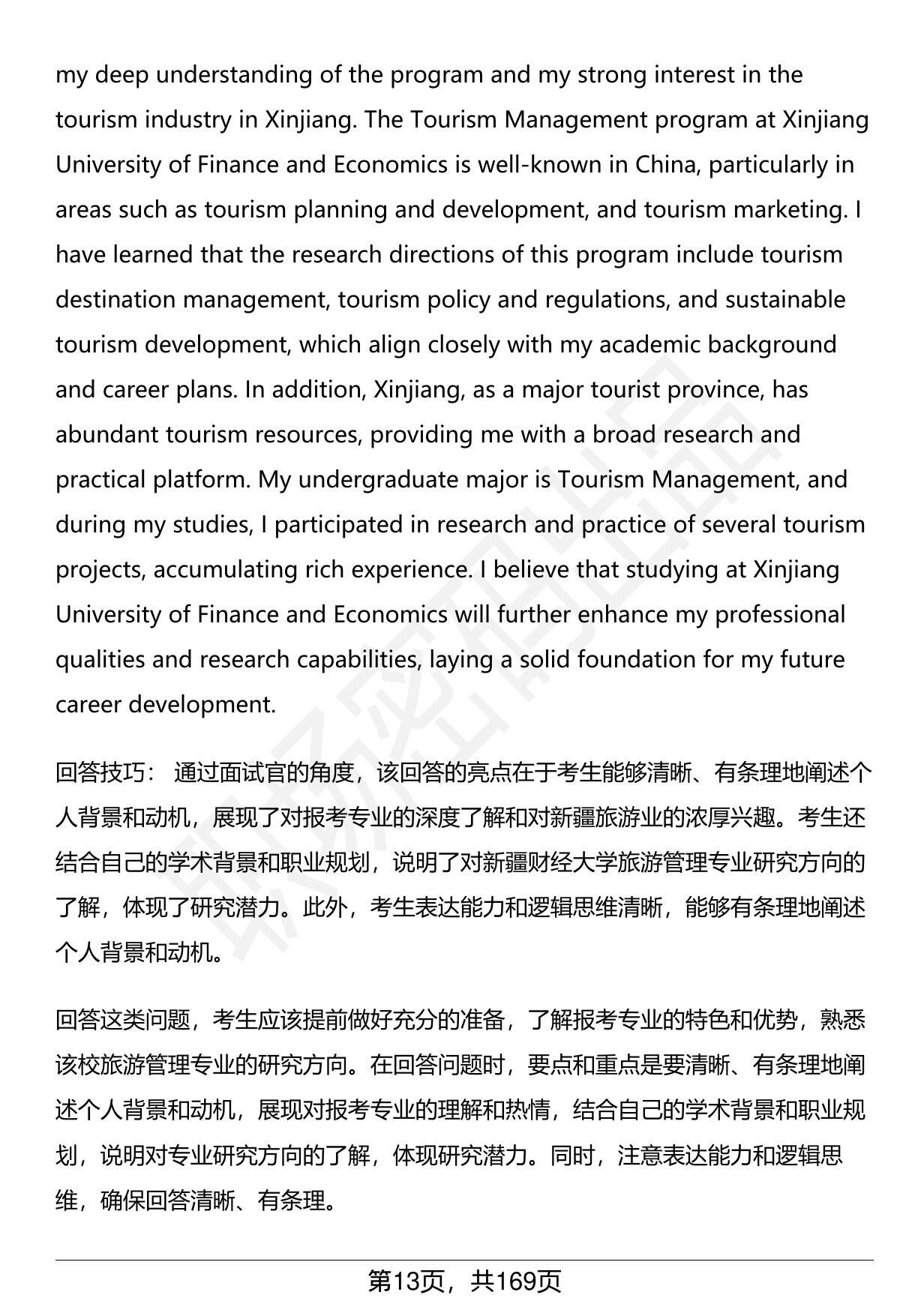 my deep understanding of the program and my strong interest in the tourism industry in Xinjiang. The Tourism Management program at Xinjiang University of Finance and Economics is well-known in China, particularly in areas such as tourism planning and development, and tourism marketing. I have learned that the research directions of this program include tourism destination management, tourism policy and regulations, and sustainable tourism development, which align closely with my academic background and career plans. In addition, Xinjiang, as a major tourist province, has abundant tourism resources, providing me with a broad research and practical platform. My undergraduate major is Tourism Management, and during my studies, I participated in research and practice of several tourism projects, accumulating rich experience. I believe that studying at Xinjiang University of Finance and Economics will further enhance my professional qualities and research capabilities, laying a solid foundation for my future career development.

回答技巧： 通过面试官的角度，该回答的亮点在于考生能够清晰、有条理地阐述个人背景和动机，展现了对报考专业的深度了解和对新疆旅游业的浓厚兴趣。考生还结合自己的学术背景和职业规划，说明了对新疆财经大学旅游管理专业研究方向的了解，体现了研究潜力。此外，考生表达能力和逻辑思维清晰，能够有条理地阐述个人背景和动机。

回答这类问题，考生应该提前做好充分的准备，了解报考专业的特色和优势，熟悉该校旅游管理专业的研究方向。在回答问题时，要点和重点是要清晰、有条理地阐述个人背景和动机，展现对报考专业的理解和热情，结合自己的学术背景和职业规划，说明对专业研究方向的了解，体现研究潜力。同时，注意表达能力和逻辑思维，确保回答清晰、有条理。

第13页，共169页